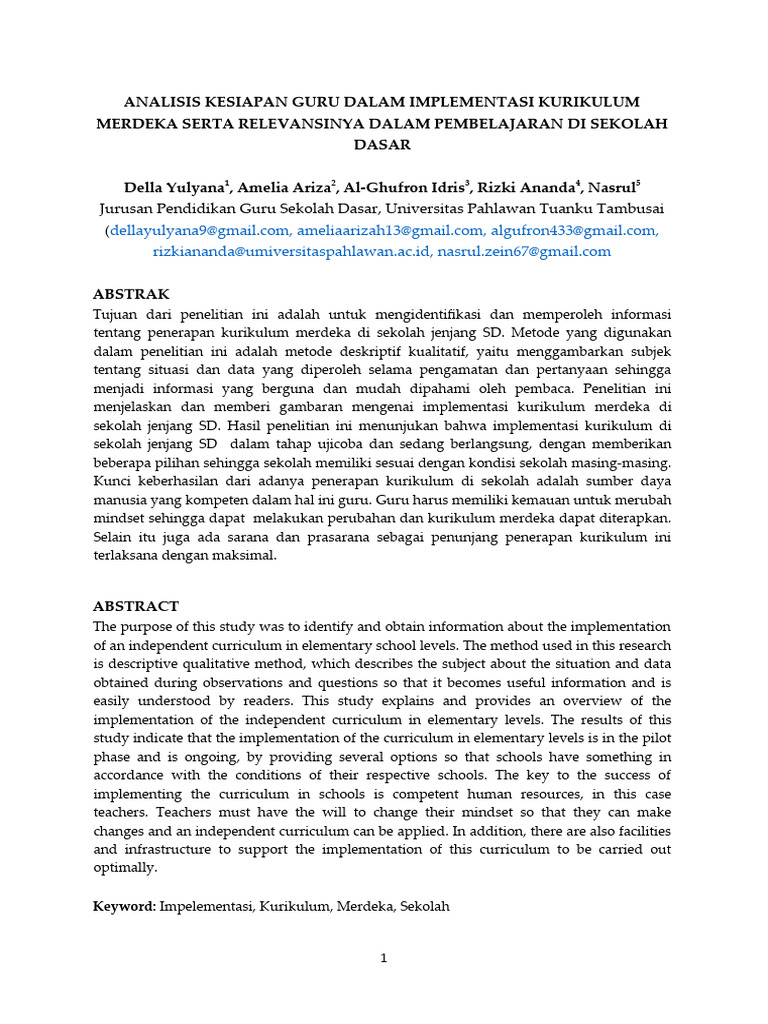 ANALISIS KESIAPAN GURU DALAM IMPLEMENTASI KURIKULUM MERDEKA SERTA RELEVANSINYA DALAM PEMBELAJARAN DI SEKOLAH DASAR

Della Yulyana$^1$, Amelia Ariza$^2$, Al-Ghufron Idris$^3$, Rizki Ananda$^4$, Nasrul$^5$
Jurusan Pendidikan Guru Sekolah Dasar, Universitas Pahlawan Tuanku Tambusai
(dellayulyana9@gmail.com, ameliaarizah13@gmail.com, algufron433@gmail.com, rizkiananda@umiversitaspahlawan.ac.id, nasrul.zein67@gmail.com

ABSTRAK
Tujuan dari penelitian ini adalah untuk mengidentifikasi dan memperoleh informasi tentang penerapan kurikulum merdeka di sekolah jenjang SD. Metode yang digunakan dalam penelitian ini adalah metode deskriptif kualitatif, yaitu menggambarkan subjek tentang situasi dan data yang diperoleh selama pengamatan dan pertanyaan sehingga menjadi informasi yang berguna dan mudah dipahami oleh pembaca. Penelitian ini menjelaskan dan memberi gambaran mengenai implementasi kurikulum merdeka di sekolah jenjang SD. Hasil penelitian ini menunjukan bahwa implementasi kurikulum di sekolah jenjang SD dalam tahap ujicoba dan sedang berlangsung, dengan memberikan beberapa pilihan sehingga sekolah memiliki sesuai dengan kondisi sekolah masing-masing. Kunci keberhasilan dari adanya penerapan kurikulum di sekolah adalah sumber daya manusia yang kompeten dalam hal ini guru. Guru harus memiliki kemauan untuk merubah mindset sehingga dapat melakukan perubahan dan kurikulum merdeka dapat diterapkan. Selain itu juga ada sarana dan prasarana sebagai penunjang penerapan kurikulum ini terlaksana dengan maksimal.

ABSTRACT
The purpose of this study was to identify and obtain information about the implementation of an independent curriculum in elementary school levels. The method used in this research is descriptive qualitative method, which describes the subject about the situation and data obtained during observations and questions so that it becomes useful information and is easily understood by readers. This study explains and provides an overview of the implementation of the independent curriculum in elementary levels. The results of this study indicate that the implementation of the curriculum in elementary levels is in the pilot phase and is ongoing, by providing several options so that schools have something in accordance with the conditions of their respective schools. The key to the success of implementing the curriculum in schools is competent human resources, in this case teachers. Teachers must have the will to change their mindset so that they can make changes and an independent curriculum can be applied. In addition, there are also facilities and infrastructure to support the implementation of this curriculum to be carried out optimally.

Keyword: Impelementasi, Kurikulum, Merdeka, Sekolah

1